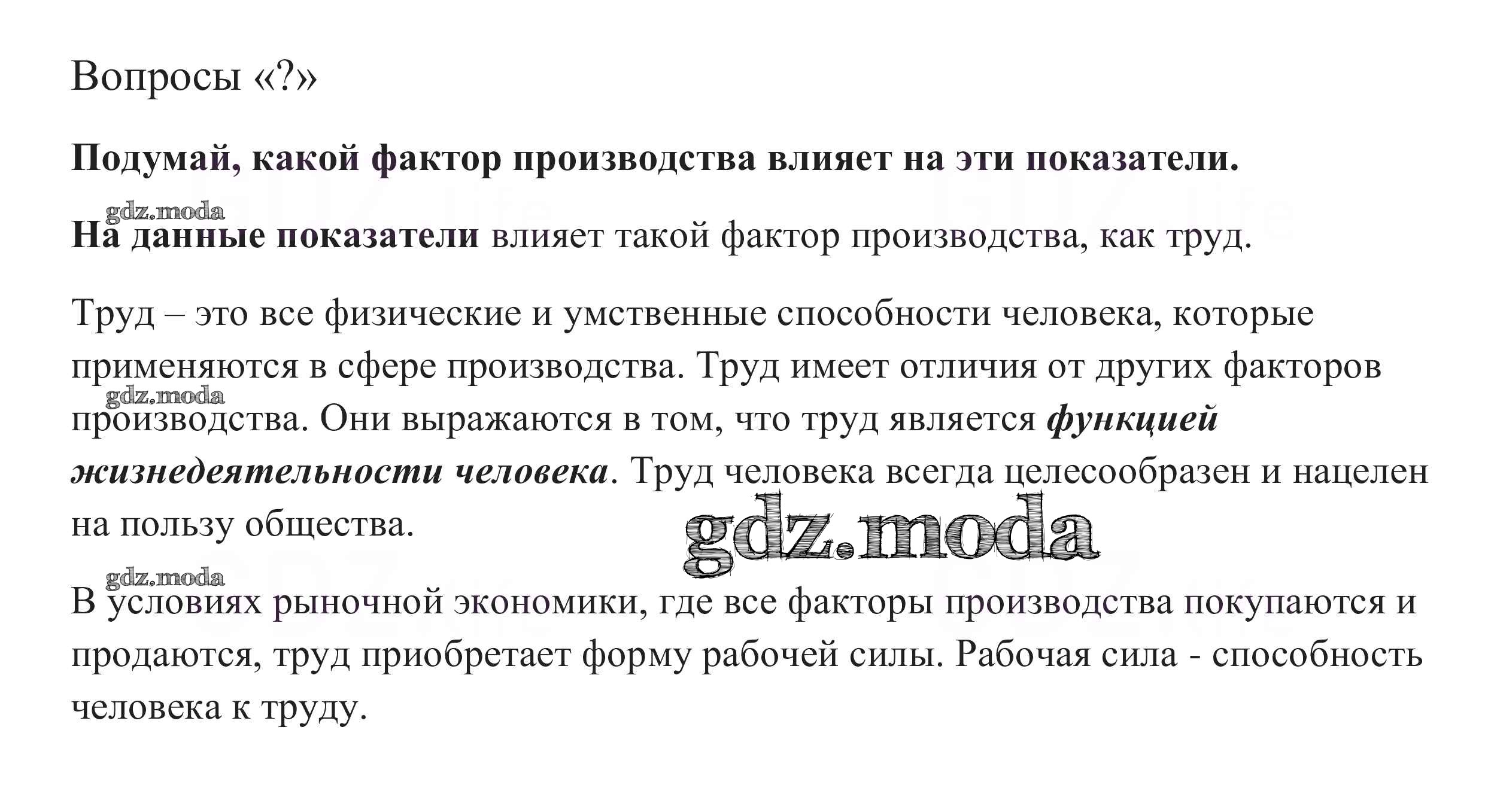 Вопросы «?»

Подумай, какой фактор производства влияет на эти показатели.

На данные показатели влияет такой фактор производства, как труд.

Труд – это все физические и умственные способности человека, которые применяются в сфере производства. Труд имеет отличия от других факторов производства. Они выражаются в том, что труд является функцией жизнедеятельности человека. Труд человека всегда целесообразен и нацелен на пользу общества.

В условиях рыночной экономики, где все факторы производства покупаются и продаются, труд приобретает форму рабочей силы. Рабочая сила - способность человека к труду.

gdz.moda